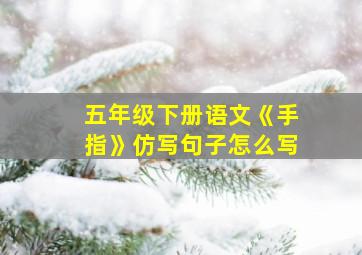 五年级下册语文《手指》仿写句子怎么写